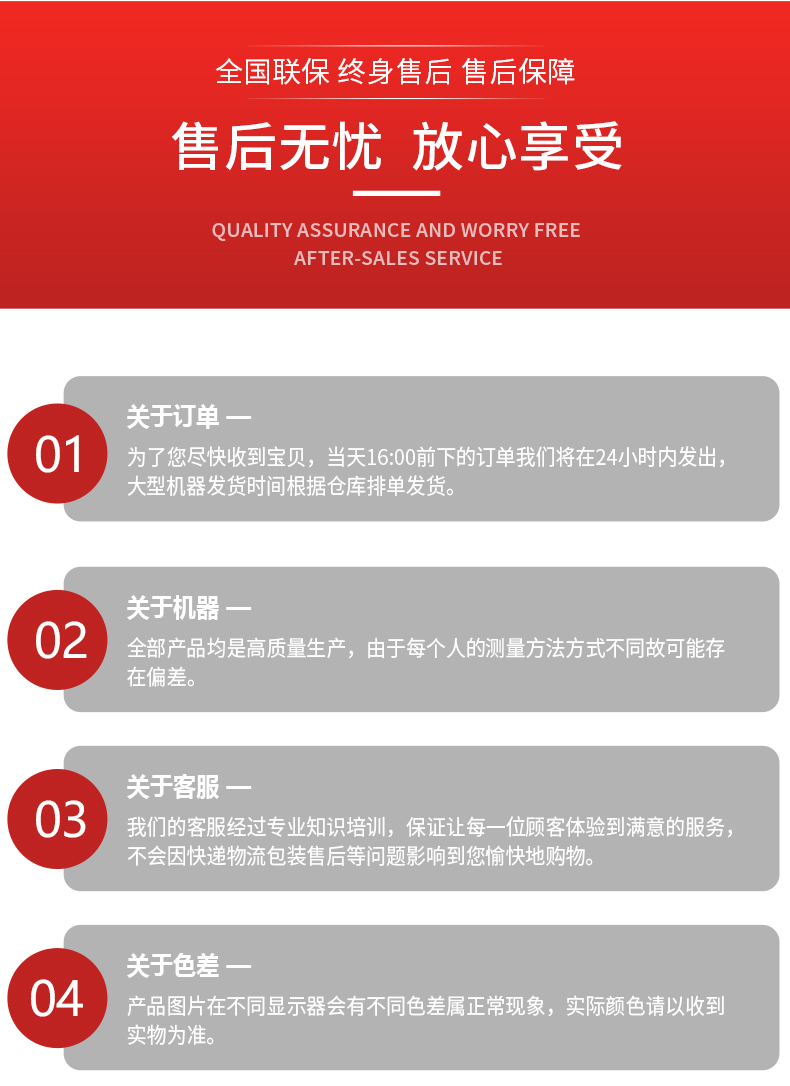 全国联保 终身售后 售后保障

售后无忧 放心享受

QUALITY ASSURANCE AND WORRY FREE
AFTER-SALES SERVICE

01

关于订单 —

为了您尽快收到宝贝，当天16:00前下的订单我们将在24小时内发出，大型机器发货时间根据仓库排单发货。

02

关于机器 —

全部产品均是高质量生产，由于每个人的测量方法方式不同故可能存在偏差。

03

关于客服 —

我们的客服经过专业知识培训，保证让每一位顾客体验到满意的服务，不会因快递物流包装售后等问题影响到您愉快地购物。

04

关于色差 —

产品图片在不同显示器会有不同色差属正常现象，实际颜色请以收到实物为准。